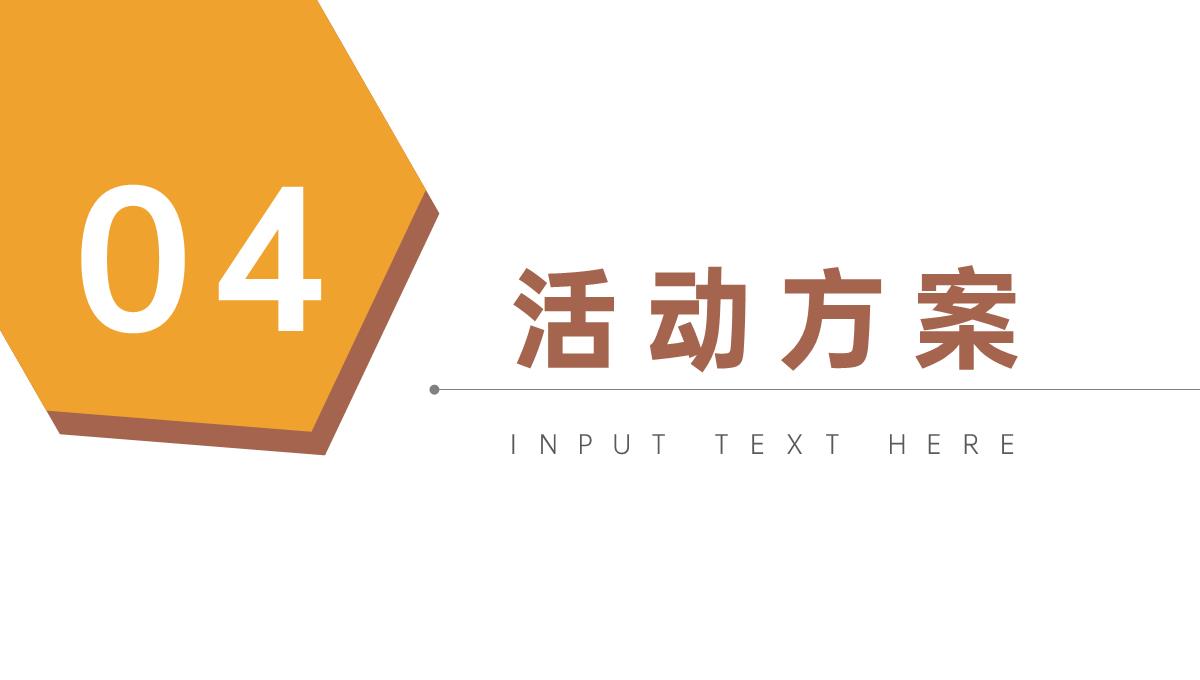 04

活动方案

INPUT TEXT HERE